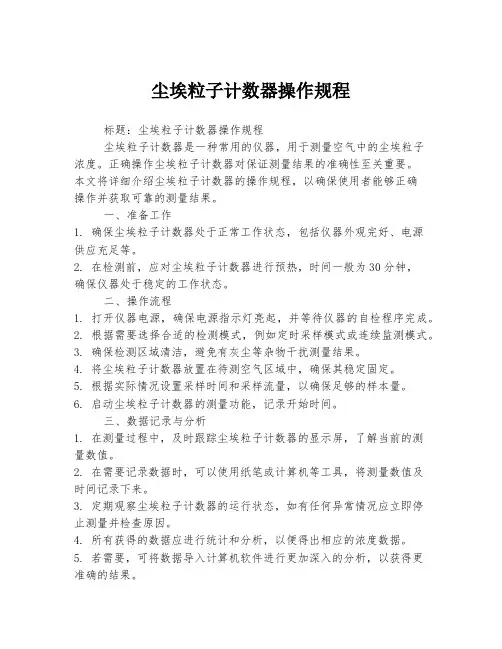 尘埃粒子计数器操作规程

标题：尘埃粒子计数器操作规程

尘埃粒子计数器是一种常用的仪器，用于测量空气中的尘埃粒子浓度。正确操作尘埃粒子计数器对保证测量结果的准确性至关重要。本文将详细介绍尘埃粒子计数器的操作规程，以确保使用者能够正确操作并获取可靠的测量结果。

一、准备工作

1. 确保尘埃粒子计数器处于正常工作状态，包括仪器外观完好、电源供应充足等。

2. 在检测前，应对尘埃粒子计数器进行预热，时间一般为30分钟，确保仪器处于稳定的工作状态。

二、操作流程

1. 打开仪器电源，确保电源指示灯亮起，并等待仪器的自检程序完成。

2. 根据需要选择合适的检测模式，例如定时采样模式或连续监测模式。

3. 确保检测区域清洁，避免有灰尘等杂物干扰测量结果。

4. 将尘埃粒子计数器放置在待测空气区域中，确保其稳定固定。

5. 根据实际情况设置采样时间和采样流量，以确保足够的样本量。

6. 启动尘埃粒子计数器的测量功能，记录开始时间。

三、数据记录与分析

1. 在测量过程中，及时跟踪尘埃粒子计数器的显示屏，了解当前的测量数值。

2. 在需要记录数据时，可以使用纸笔或计算机等工具，将测量数值及时间记录下来。

3. 定期观察尘埃粒子计数器的运行状态，如有任何异常情况应立即停止测量并检查原因。

4. 所有获得的数据应进行统计和分析，以便得出相应的浓度数据。

5. 若需要，可将数据导入计算机软件进行更加深入的分析，以获得更准确的结果。